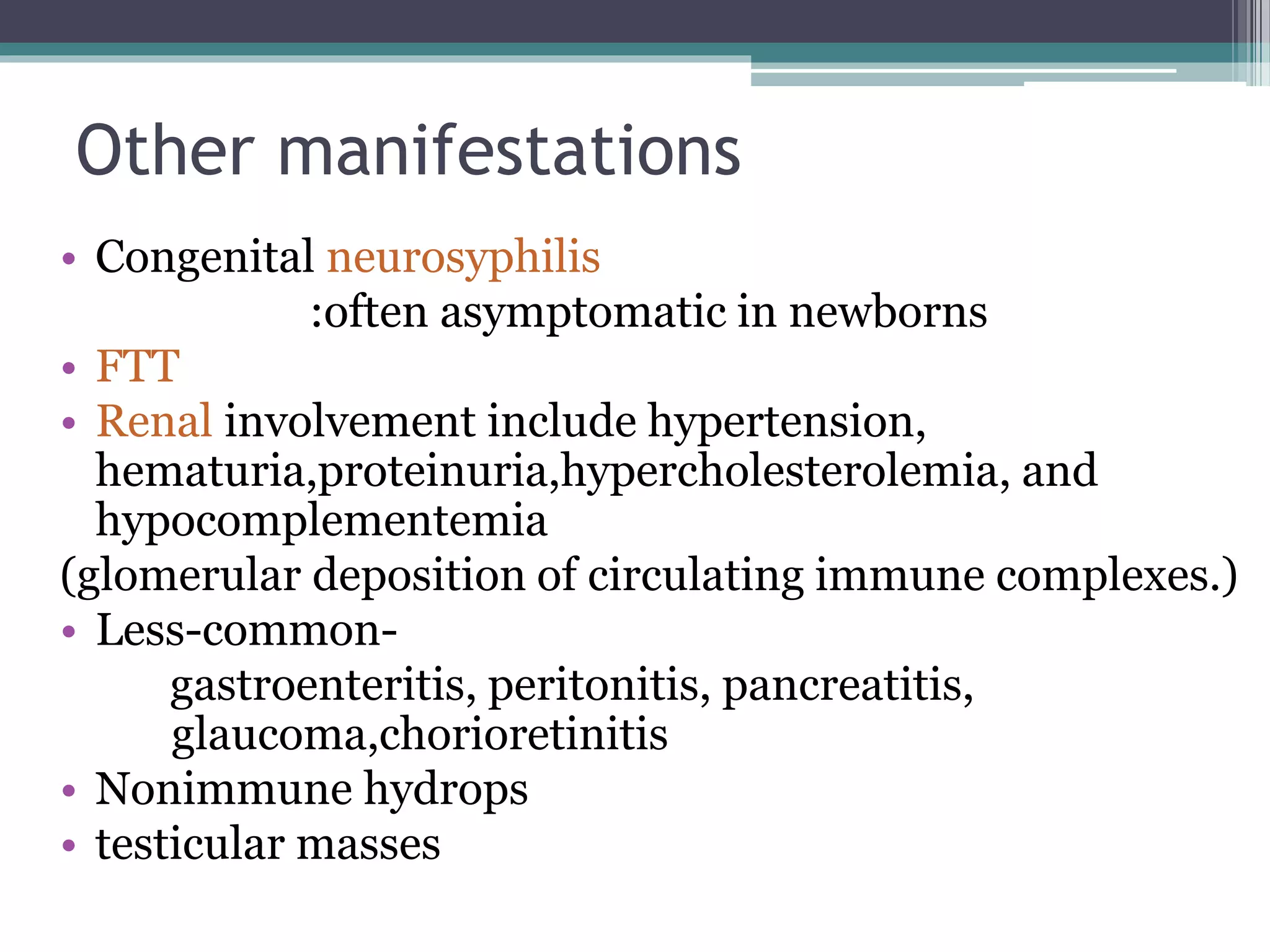 Other manifestations

• Congenital neurosyphilis
:often asymptomatic in newborns
• FTT
• Renal involvement include hypertension, hematuria,proteinuria,hypercholesterolemia, and hypocomplementemia
(glomerular deposition of circulating immune complexes.)
• Less-common-
gastroenteritis, peritonitis, pancreatitis, glaucoma,chorioretinitis
• Nonimmune hydrops
• testicular masses